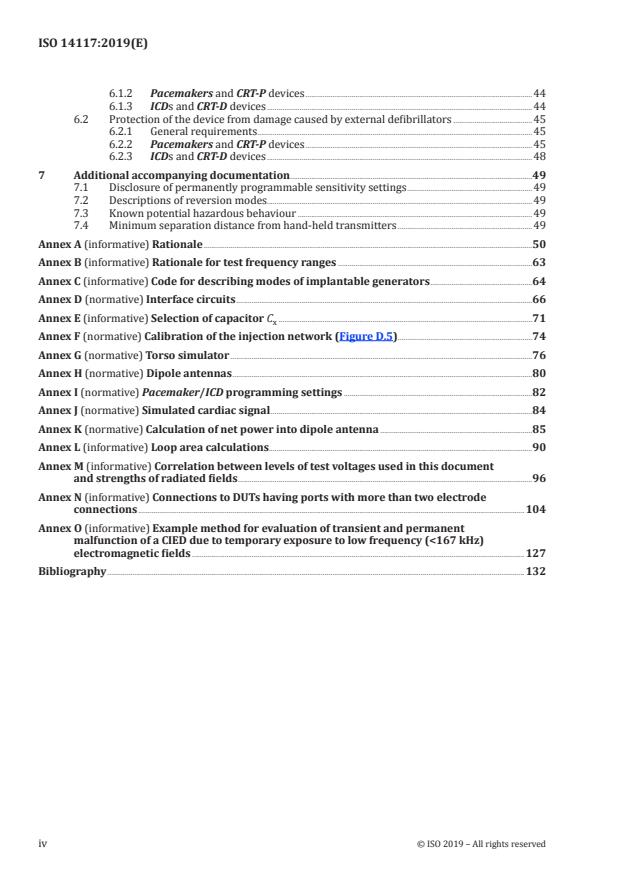 ISO 14117:2019(E)

6.1.2 Pacemakers and CRT-P devices 44
6.1.3 ICDs and CRT-D devices 44
6.2 Protection of the device from damage caused by external defibrillators 45
6.2.1 General requirements 45
6.2.2 Pacemakers and CRT-P devices 45
6.2.3 ICDs and CRT-D devices 48

7 Additional accompanying documentation 49
7.1 Disclosure of permanently programmable sensitivity settings 49
7.2 Descriptions of reversion modes 49
7.3 Known potential hazardous behaviour 49
7.4 Minimum separation distance from hand-held transmitters 49

Annex A (informative) Rationale 50

Annex B (informative) Rationale for test frequency ranges 63

Annex C (informative) Code for describing modes of implantable generators 64

Annex D (normative) Interface circuits 66

Annex E (informative) Selection of capacitor $C_x$ 71

Annex F (normative) Calibration of the injection network (Figure D.5) 74

Annex G (normative) Torso simulator 76

Annex H (normative) Dipole antennas 80

Annex I (normative) Pacemaker/ICD programming settings 82

Annex J (normative) Simulated cardiac signal 84

Annex K (normative) Calculation of net power into dipole antenna 85

Annex L (informative) Loop area calculations 90

Annex M (informative) Correlation between levels of test voltages used in this document and strengths of radiated fields 96

Annex N (informative) Connections to DUTs having ports with more than two electrode connections 104

Annex O (informative) Example method for evaluation of transient and permanent malfunction of a CIED due to temporary exposure to low frequency (<167 kHz) electromagnetic fields 127

Bibliography 132

iv © ISO 2019 – All rights reserved